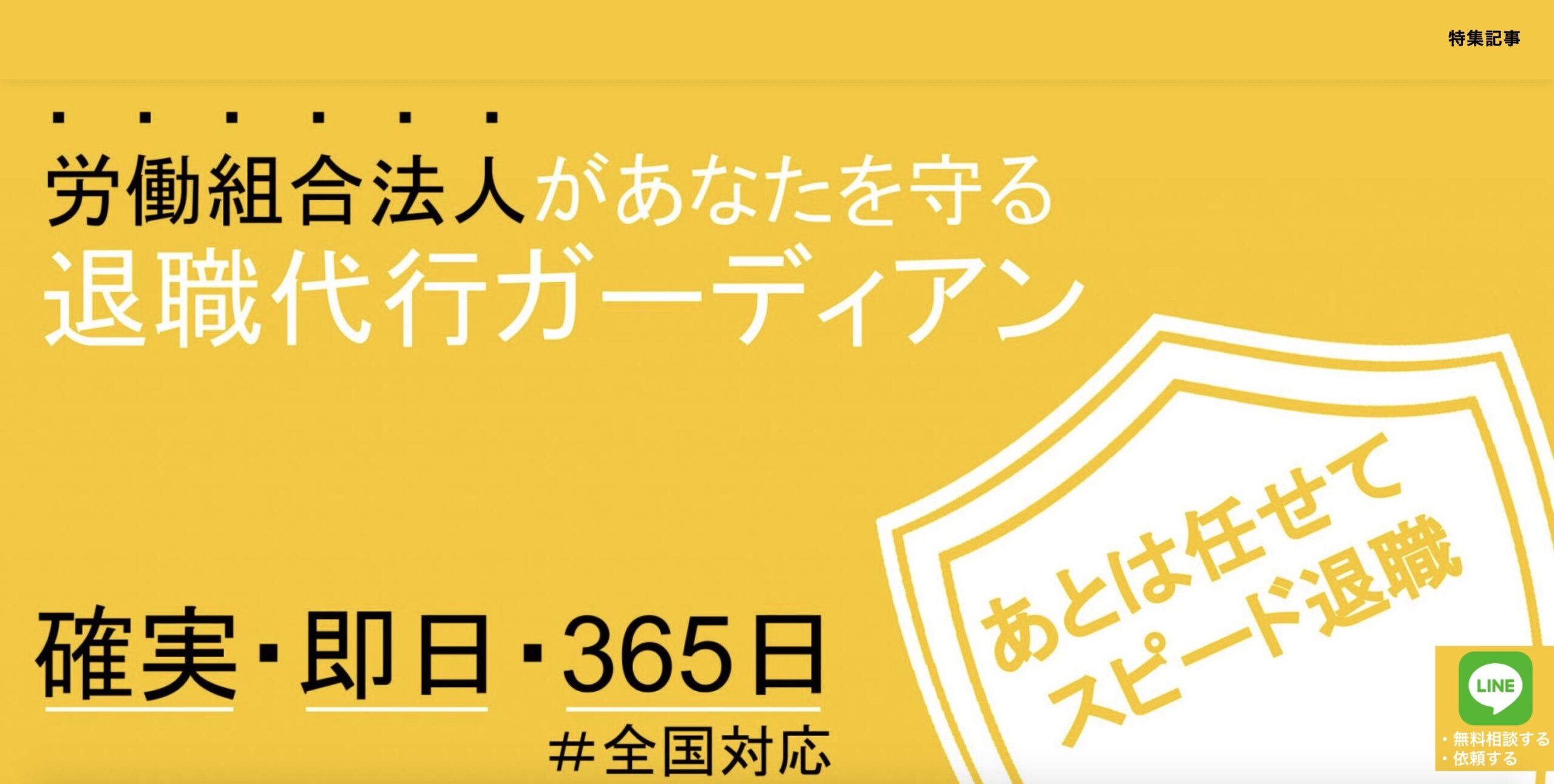 特集記事

労働組合法人があなたを守る
退職代行ガーディアン

あとは任せて
スピード退職

確実・即日・365日
#全国対応

LINE
・無料相談する
・依頼する